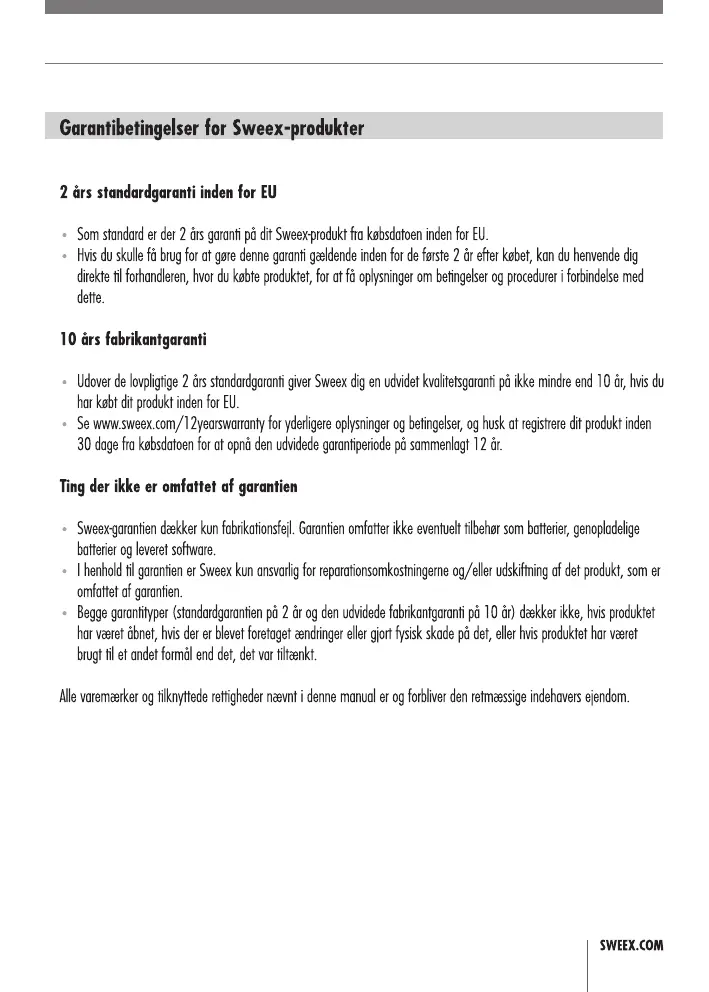 Garantibetingelser for Sweex-produkter

2 års standardgaranti inden for EU

• Som standard er der 2 års garanti på dit Sweex-produkt fra købsdatoen inden for EU.
• Hvis du skulle få brug for at gøre denne garanti gældende inden for de første 2 år efter købet, kan du henvende dig direkte til forhandleren, hvor du købte produktet, for at få oplysninger om betingelser og procedurer i forbindelse med dette.

10 års fabrikantgaranti

• Udover de lovpligtige 2 års standardgaranti giver Sweex dig en udvidet kvalitetsgaranti på ikke mindre end 10 år, hvis du har købt dit produkt inden for EU.
• Se www.sweex.com/12yearswarranty for yderligere oplysninger og betingelser, og husk at registrere dit produkt inden 30 dage fra købsdatoen for at opnå den udvidede garantiperiode på sammenlagt 12 år.

Ting der ikke er omfattet af garantien

• Sweex-garantien dækker kun fabrikationsfejl. Garantien omfatter ikke eventuelt tilbehør som batterier, genopladelige batterier og leveret software.
• I henhold til garantien er Sweex kun ansvarlig for reparationsomkostningerne og/eller udskiftning af det produkt, som er omfattet af garantien.
• Begge garantityper (standardgarantien på 2 år og den udvidede fabrikantgaranti på 10 år) dækker ikke, hvis produktet har været åbnet, hvis der er blevet foretaget ændringer eller gjort fysisk skade på det, eller hvis produktet har været brugt til et andet formål end det, det var tiltænkt.

Alle varemærker og tilknyttede rettigheder nævnt i denne manual er og forbliver den retmæssige indehavers ejendom.

SWEEX.COM